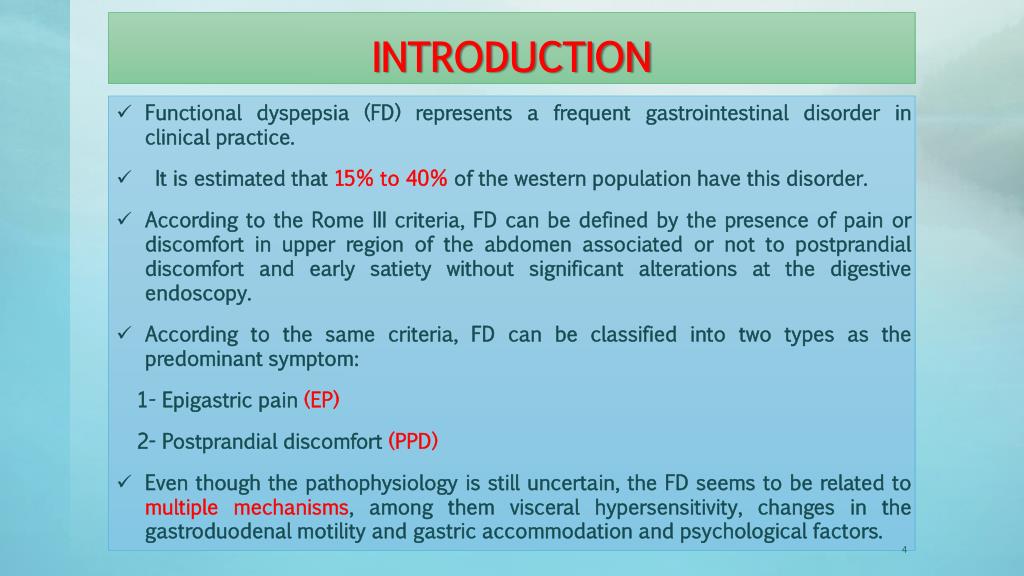 INTRODUCTION

✓ Functional dyspepsia (FD) represents a frequent gastrointestinal disorder in clinical practice.

✓ It is estimated that 15% to 40% of the western population have this disorder.

✓ According to the Rome III criteria, FD can be defined by the presence of pain or discomfort in upper region of the abdomen associated or not to postprandial discomfort and early satiety without significant alterations at the digestive endoscopy.

✓ According to the same criteria, FD can be classified into two types as the predominant symptom:

1- Epigastric pain (EP)

2- Postprandial discomfort (PPD)

✓ Even though the pathophysiology is still uncertain, the FD seems to be related to multiple mechanisms, among them visceral hypersensitivity, changes in the gastroduodenal motility and gastric accommodation and psychological factors.

4